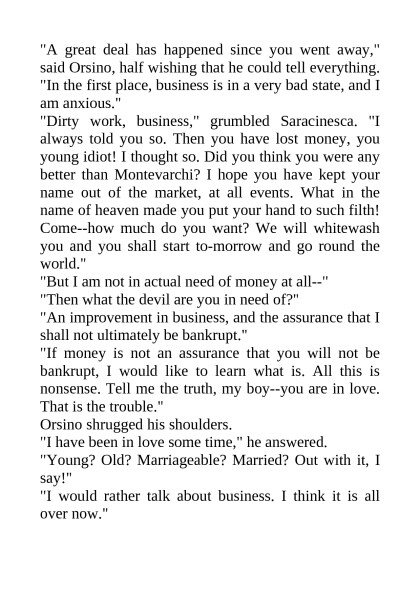 "A great deal has happened since you went away," said Orsino, half wishing that he could tell everything. "In the first place, business is in a very bad state, and I am anxious."

"Dirty work, business," grumbled Saracinesca. "I always told you so. Then you have lost money, you young idiot! I thought so. Did you think you were any better than Montevarchi? I hope you have kept your name out of the market, at all events. What in the name of heaven made you put your hand to such filth! Come--how much do you want? We will whitewash you and you shall start to-morrow and go round the world."

"But I am not in actual need of money at all--"

"Then what the devil are you in need of?"

"An improvement in business, and the assurance that I shall not ultimately be bankrupt."

"If money is not an assurance that you will not be bankrupt, I would like to learn what is. All this is nonsense. Tell me the truth, my boy--you are in love. That is the trouble."

Orsino shrugged his shoulders.

"I have been in love some time," he answered.

"Young? Old? Marriageable? Married? Out with it, I say!"

"I would rather talk about business. I think it is all over now."